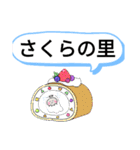 さくらの里